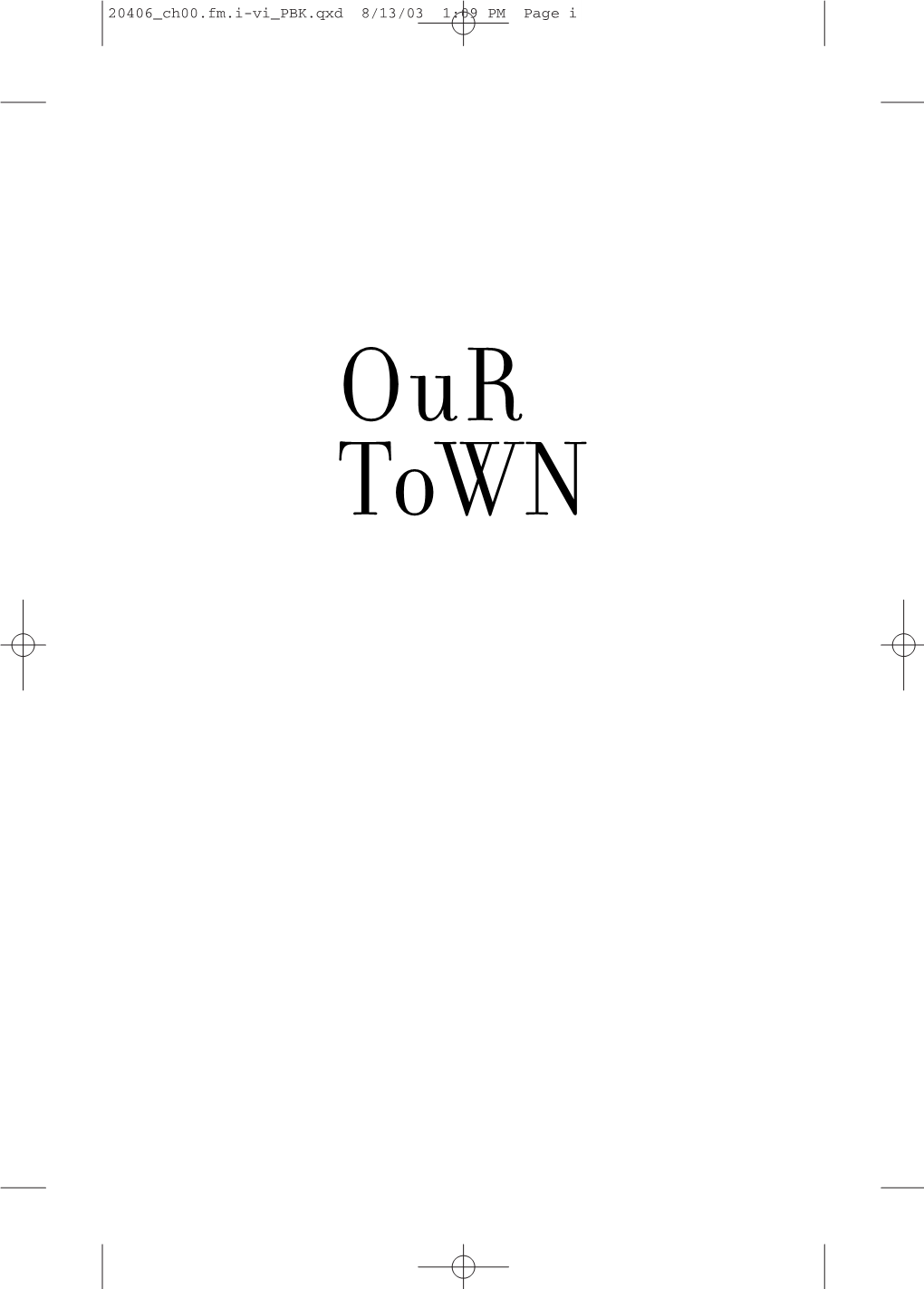 20406_ch00.fm.i-vi_PBK.qxd 8/13/03 1:09 PM Page i

OuR
ToWN